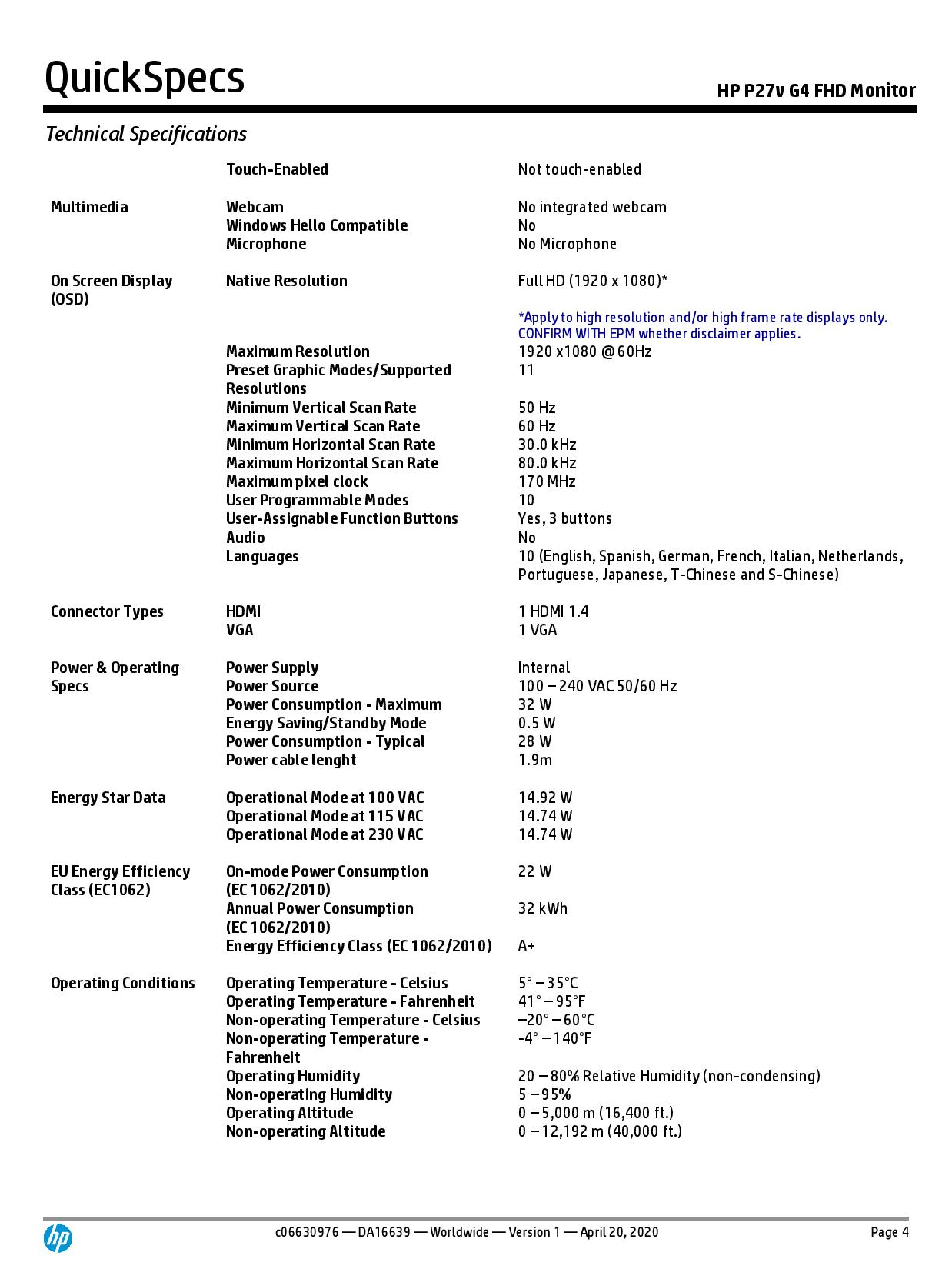 QuickSpecs

HP P27v G4 FHD Monitor

Technical Specifications

| | | |
|---|---|---|
| | Touch-Enabled | Not touch-enabled |
| Multimedia | Webcam | No integrated webcam |
| | Windows Hello Compatible | No |
| | Microphone | No Microphone |
| On Screen Display (OSD) | Native Resolution | Full HD (1920 x 1080)* |
| | | *Apply to high resolution and/or high frame rate displays only. CONFIRM WITH EPM whether disclaimer applies. |
| | Maximum Resolution | 1920 x1080 @60Hz |
| | Preset Graphic Modes/Supported Resolutions | 11 |
| | Minimum Vertical Scan Rate | 50 Hz |
| | Maximum Vertical Scan Rate | 60 Hz |
| | Minimum Horizontal Scan Rate | 30.0 kHz |
| | Maximum Horizontal Scan Rate | 80.0 kHz |
| | Maximum pixel clock | 170 MHz |
| | User Programmable Modes | 10 |
| | User-Assignable Function Buttons | Yes, 3 buttons |
| | Audio | No |
| | Languages | 10 (English, Spanish, German, French, Italian, Netherlands, Portuguese, Japanese, T-Chinese and S-Chinese) |
| Connector Types | HDMI | 1 HDMI 1.4 |
| | VGA | 1 VGA |
| Power & Operating Specs | Power Supply | Internal |
| | Power Source | 100 – 240 VAC 50/60 Hz |
| | Power Consumption - Maximum | 32 W |
| | Energy Saving/Standby Mode | 0.5 W |
| | Power Consumption - Typical | 28 W |
| | Power cable lenght | 1.9m |
| Energy Star Data | Operational Mode at 100 VAC | 14.92 W |
| | Operational Mode at 115 VAC | 14.74 W |
| | Operational Mode at 230 VAC | 14.74 W |
| EU Energy Efficiency Class (EC1062) | On-mode Power Consumption (EC 1062/2010) | 22 W |
| | Annual Power Consumption (EC 1062/2010) | 32 kWh |
| | Energy Efficiency Class (EC 1062/2010) | A+ |
| Operating Conditions | Operating Temperature - Celsius | 5° – 35°C |
| | Operating Temperature - Fahrenheit | 41° – 95°F |
| | Non-operating Temperature - Celsius | –20° – 60°C |
| | Non-operating Temperature - Fahrenheit | -4° – 140°F |
| | Operating Humidity | 20 – 80% Relative Humidity (non-condensing) |
| | Non-operating Humidity | 5 – 95% |
| | Operating Altitude | 0 – 5,000 m (16,400 ft.) |
| | Non-operating Altitude | 0 – 12,192 m (40,000 ft.) |

hp

c06630976 — DA16639 — Worldwide — Version 1 — April 20, 2020

Page 4